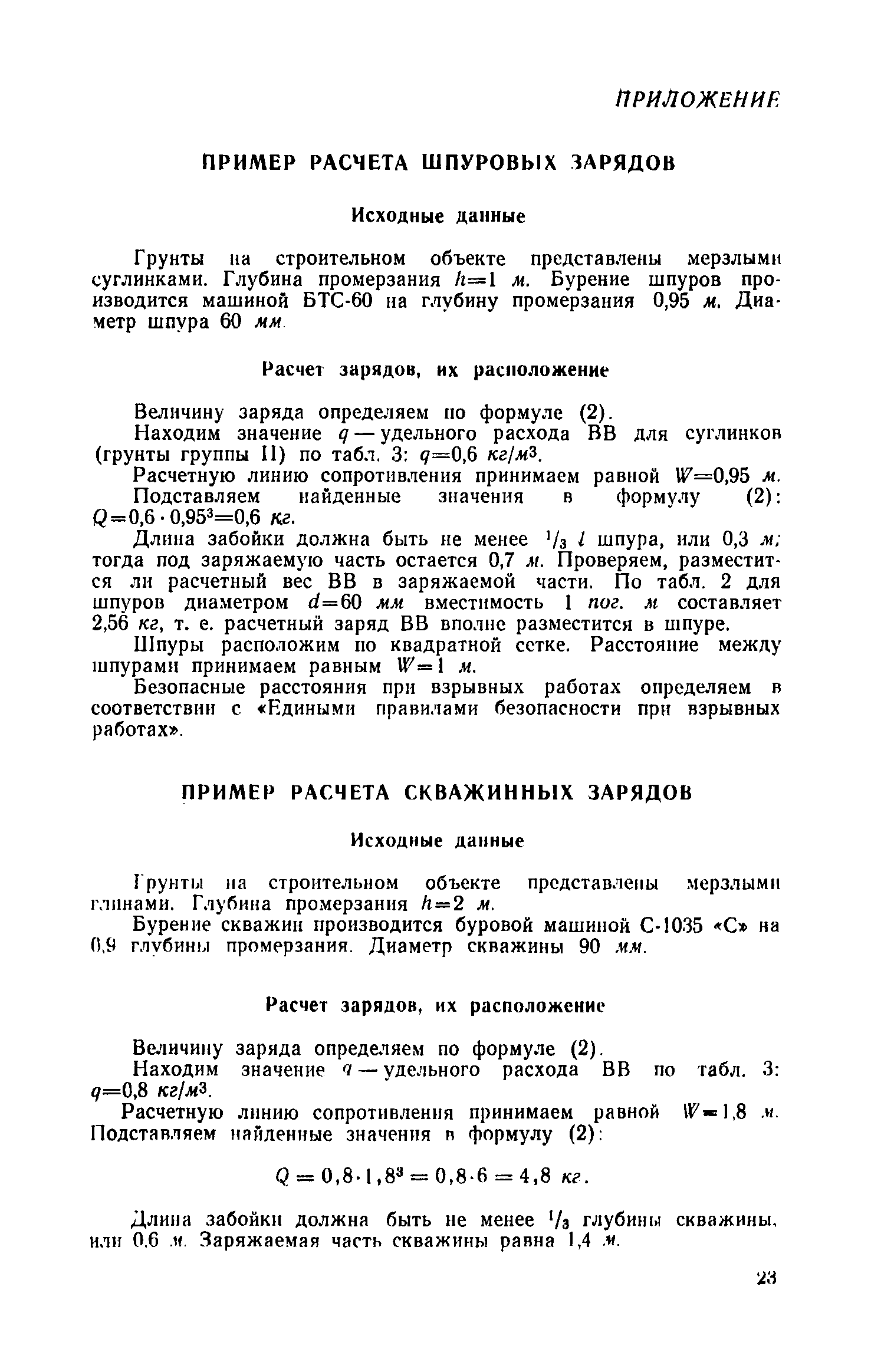 ПРИЛОЖЕНИЕ

ПРИМЕР РАСЧЕТА ШПУРОВЫХ ЗАРЯДОВ

Исходные данные

Грунты на строительном объекте представлены мерзлыми суглинками. Глубина промерзания $h=1$ м. Бурение шпуров производится машиной БТС-60 на глубину промерзания 0,95 м. Диаметр шпура 60 мм.

Расчет зарядов, их расположение

Величину заряда определяем по формуле (2).

Находим значение $q$ — удельного расхода ВВ для суглинков (грунты группы II) по табл. 3: $q=0,6$ кг/м$^3$.

Расчетную линию сопротивления принимаем равной $W=0,95$ м.

Подставляем найденные значения в формулу (2): $Q=0,6 \cdot 0,95^3=0,6$ кг.

Длина забойки должна быть не менее $^1/_3$ $l$ шпура, или 0,3 м; тогда под заряжаемую часть остается 0,7 м. Проверяем, разместится ли расчетный вес ВВ в заряжаемой части. По табл. 2 для шпуров диаметром $d=60$ мм вместимость 1 пог. м составляет 2,56 кг, т. е. расчетный заряд ВВ вполне разместится в шпуре.

Шпуры расположим по квадратной сетке. Расстояние между шпурами принимаем равным $W=1$ м.

Безопасные расстояния при взрывных работах определяем в соответствии с «Едиными правилами безопасности при взрывных работах».

ПРИМЕР РАСЧЕТА СКВАЖИННЫХ ЗАРЯДОВ

Исходные данные

Грунты на строительном объекте представлены мерзлыми глинами. Глубина промерзания $h=2$ м.

Бурение скважин производится буровой машиной С-1035 «С» на 0,9 глубины промерзания. Диаметр скважины 90 мм.

Расчет зарядов, их расположение

Величину заряда определяем по формуле (2).

Находим значение $q$ — удельного расхода ВВ по табл. 3: $q=0,8$ кг/м$^3$.

Расчетную линию сопротивления принимаем равной $W=1,8$ м. Подставляем найденные значения в формулу (2):

$Q = 0,8 \cdot 1,8^3 = 0,8 \cdot 6 = 4,8$ кг.

Длина забойки должна быть не менее $^1/_3$ глубины скважины, или 0,6 м. Заряжаемая часть скважины равна 1,4 м.

23